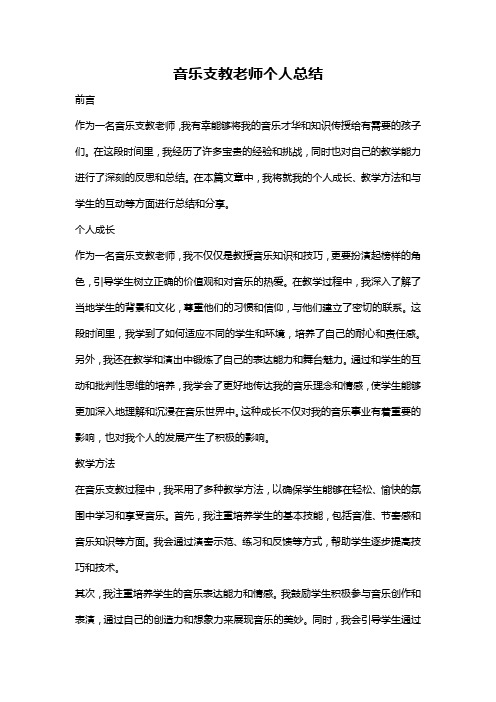 音乐支教老师个人总结

前言

作为一名音乐支教老师，我有幸能够将我的音乐才华和知识传授给有需要的孩子们。在这段时间里，我经历了许多宝贵的经验和挑战，同时也对自己的教学能力进行了深刻的反思和总结。在本篇文章中，我将就我的个人成长、教学方法和与学生的互动等方面进行总结和分享。

个人成长

作为一名音乐支教老师，我不仅仅是教授音乐知识和技巧，更要扮演起榜样的角色，引导学生树立正确的价值观和对音乐的热爱。在教学过程中，我深入了解了当地学生的背景和文化，尊重他们的习惯和信仰，与他们建立了密切的联系。这段时间里，我学到了如何适应不同的学生和环境，培养了自己的耐心和责任感。另外，我还在教学和演出中锻炼了自己的表达能力和舞台魅力。通过和学生的互动和批判性思维的培养，我学会了更好地传达我的音乐理念和情感，使学生能够更加深入地理解和沉浸在音乐世界中。这种成长不仅对我的音乐事业有着重要的影响，也对我个人的发展产生了积极的影响。

教学方法

在音乐支教过程中，我采用了多种教学方法，以确保学生能够在轻松、愉快的氛围中学习和享受音乐。首先，我注重培养学生的基本技能，包括音准、节奏感和音乐知识等方面。我会通过演奏示范、练习和反馈等方式，帮助学生逐步提高技巧和技术。

其次，我注重培养学生的音乐表达能力和情感。我鼓励学生积极参与音乐创作和表演，通过自己的创造力和想象力来展现音乐的美妙。同时，我会引导学生通过